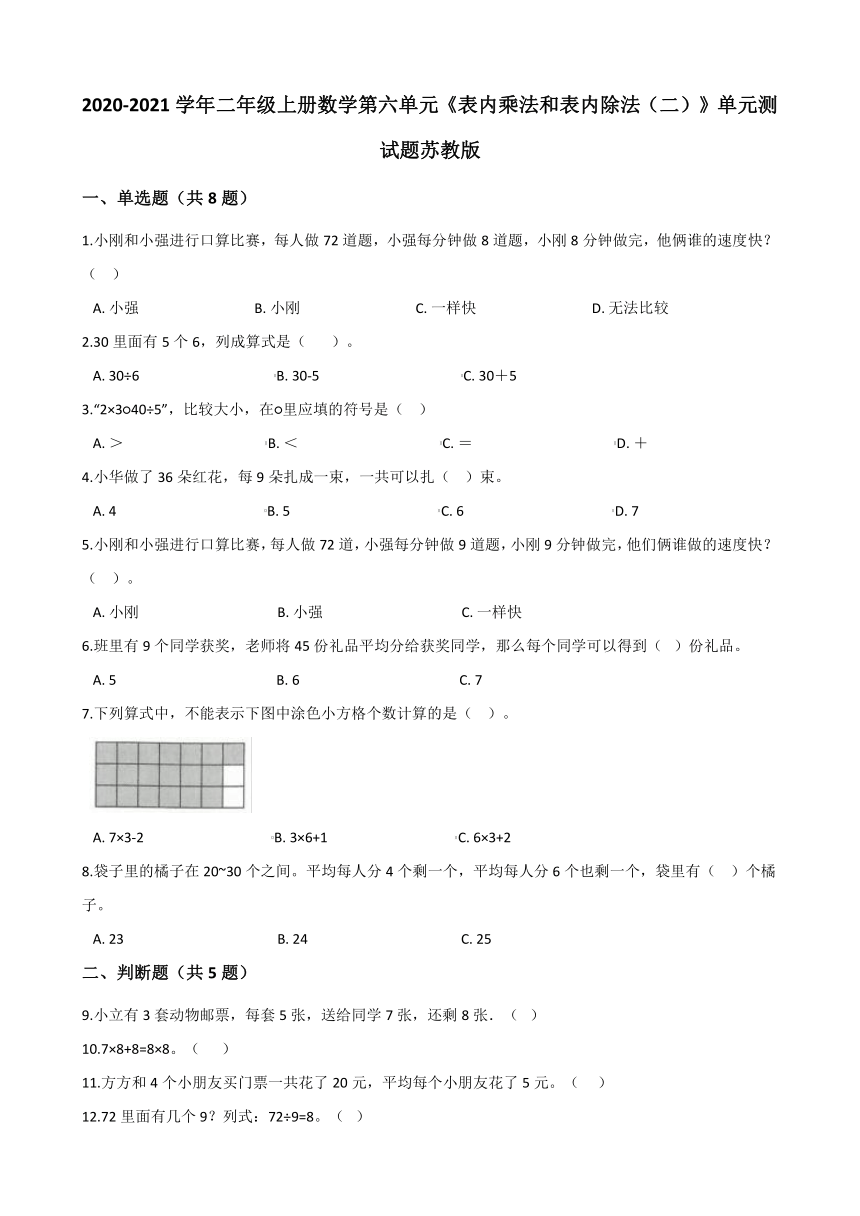 2020-2021 学年二年级上册数学第六单元《表内乘法和表内除法（二）》单元测试题苏教版

一、单选题（共 8 题）

1.小刚和小强进行口算比赛，每人做 72 道题，小强每分钟做 8 道题，小刚 8 分钟做完，他俩谁的速度快？（ ）

A. 小强
B. 小刚
C. 一样快
D. 无法比较

2.30 里面有 5 个 6，列成算式是（ ）。

A. 30÷6
B. 30-5
C. 30＋5

3."2×3○40÷5"，比较大小，在○里应填的符号是（ ）

A. ＞
B. ＜
C. ＝
D. ＋

4.小华做了 36 朵红花，每 9 朵扎成一束，一共可以扎（ ）束。

A. 4
B. 5
C. 6
D. 7

5.小刚和小强进行口算比赛，每人做 72 道，小强每分钟做 9 道题，小刚 9 分钟做完，他们俩谁做的速度快？（ ）。

A. 小刚
B. 小强
C. 一样快

6.班里有 9 个同学获奖，老师将 45 份礼品平均分给获奖同学，那么每个同学可以得到（ ）份礼品。

A. 5
B. 6
C. 7

7.下列算式中，不能表示下图中涂色小方格个数计算的是（ ）。

A. 7×3-2
B. 3×6+1
C. 6×3+2

8.袋子里的橘子在 20~30 个之间。平均每人分 4 个剩一个，平均每人分 6 个也剩一个，袋里有（ ）个橘子。

A. 23
B. 24
C. 25

二、判断题（共 5 题）

9.小立有 3 套动物邮票，每套 5 张，送给同学 7 张，还剩 8 张．（ ）

10.7×8+8=8×8。（ ）

11.方方和 4 个小朋友买门票一共花了 20 元，平均每个小朋友花了 5 元。（ ）

12.72 里面有几个 9？列式：72÷9=8。（ ）